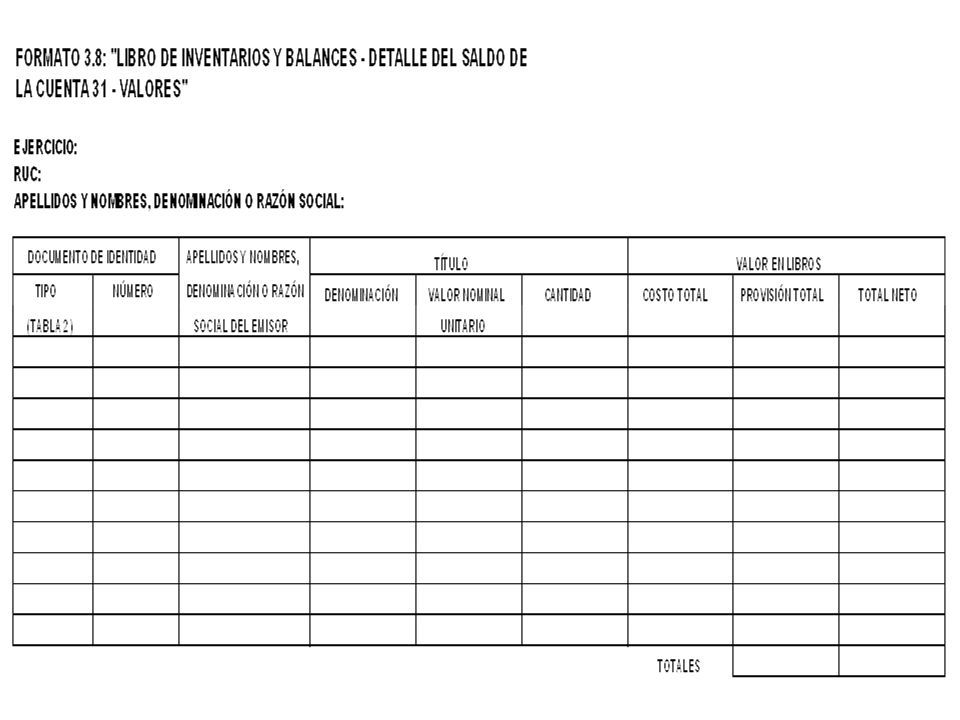 FORMATO 3.8: "LIBRO DE INVENTARIOS Y BALANCES - DETALLE DEL SALDO DE LA CUENTA 31 - VALORES"

EJERCICIO:
RUC:
APELLIDOS Y NOMBRES, DENOMINACIÓN O RAZÓN SOCIAL:

| DOCUMENTO DE IDENTIDAD | | APELLIDOS Y NOMBRES, DENOMINACIÓN O RAZÓN SOCIAL DEL EMISOR | TÍTULO | | | VALOR EN LIBROS | | |
|---|---|---|---|---|---|---|---|---|
| TIPO (TABLA 2) | NÚMERO | | DENOMINACIÓN | VALOR NOMINAL UNITARIO | CANTIDAD | COSTO TOTAL | PROVISIÓN TOTAL | TOTAL NETO |
| | | | | | | | | |
| | | | | | | | | |
| | | | | | | | | |
| | | | | | | | | |
| | | | | | | | | |
| | | | | | | | | |
| | | | | | | | | |
| | | | | | | | | |
| | | | | | | | | |
| | | | | | | | | |
| | | | | | | TOTALES | | |